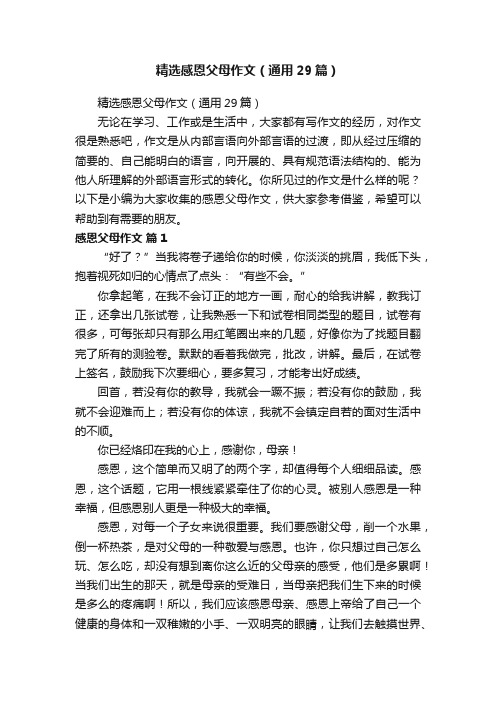 精选感恩父母作文（通用29篇）

精选感恩父母作文（通用29篇）

无论在学习、工作或是生活中，大家都有写作文的经历，对作文很是熟悉吧，作文是从内部言语向外部言语的过渡，即从经过压缩的简要的、自己能明白的语言，向开展的、具有规范语法结构的、能为他人所理解的外部语言形式的转化。你所见过的作文是什么样的呢？以下是小编为大家收集的感恩父母作文，供大家参考借鉴，希望可以帮助到有需要的朋友。

感恩父母作文 篇1

“好了？”当我将卷子递给你的时候，你淡淡的挑眉，我低下头，抱着视死如归的心情点了点头：“有些不会。”

你拿起笔，在我不会订正的地方一画，耐心的给我讲解，教我订正，还拿出几张试卷，让我熟悉一下和试卷相同类型的题目，试卷有很多，可每张却只有那么用红笔圈出来的几题，好像你为了找题目翻完了所有的测验卷。默默的看着我做完，批改，讲解。最后，在试卷上签名，鼓励我下次要细心，要多复习，才能考出好成绩。

回首，若没有你的教导，我就会一蹶不振；若没有你的鼓励，我就不会迎难而上；若没有你的体谅，我就不会镇定自若的面对生活中的不顺。

你已经烙印在我的心上，感谢你，母亲！

感恩，这个简单而又明了的两个字，却值得每个人细细品读。感恩，这个话题，它用一根线紧紧牵住了你的心灵。被别人感恩是一种幸福，但感恩别人更是一种极大的幸福。

感恩，对每一个子女来说很重要。我们要感谢父母，削一个水果，倒一杯热茶，是对父母的一种敬爱与感恩。也许，你只想过自己怎么玩、怎么吃，却没有想到离你这么近的父母亲的感受，他们是多累啊！当我们出生的那天，就是母亲的受难日，当母亲把我们生下来的时候是多么的疼痛啊！所以，我们应该感恩母亲、感恩上帝给了自己一个健康的身体和一双稚嫩的小手、一双明亮的眼睛，让我们去触摸世界、